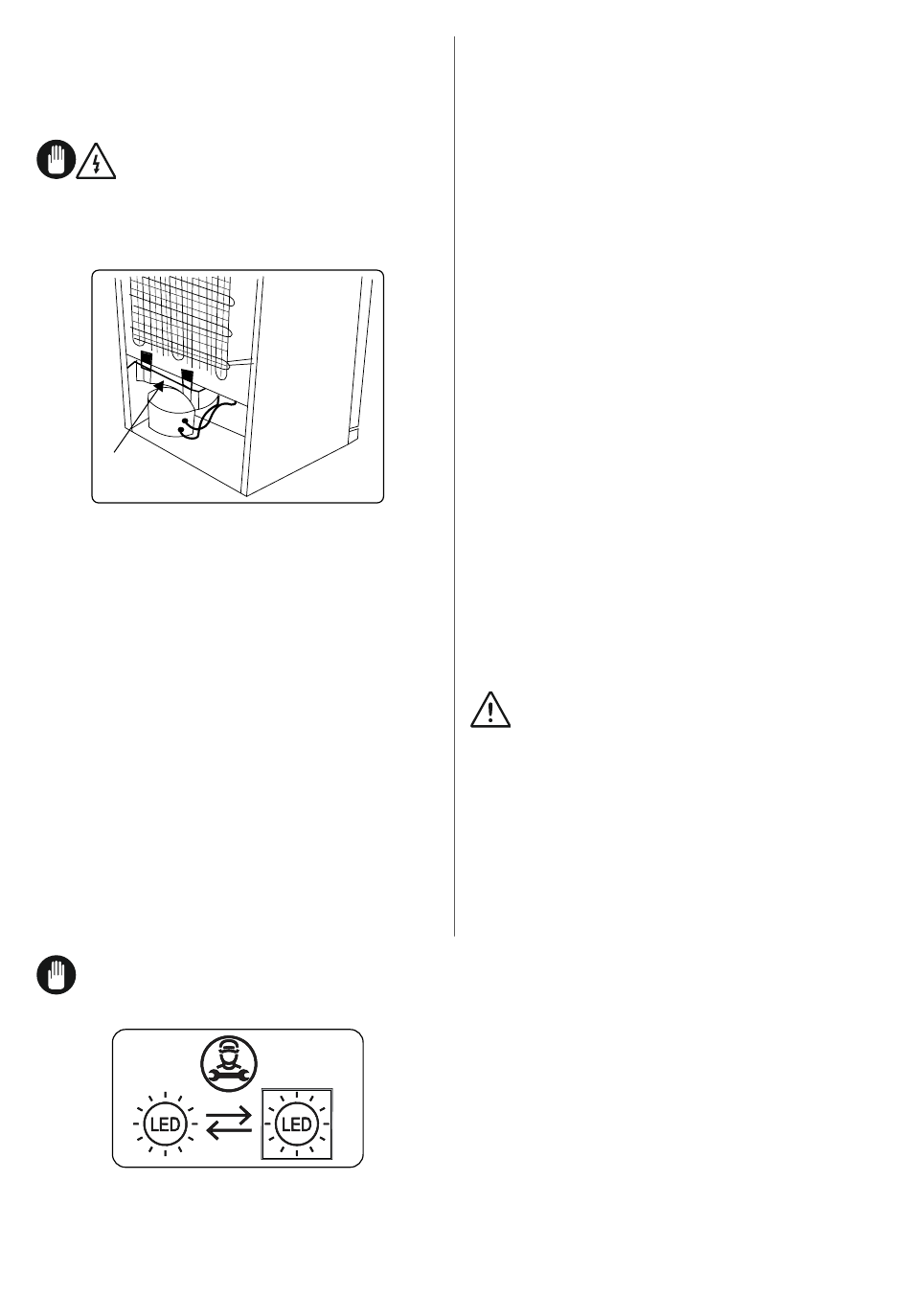 LED

LED